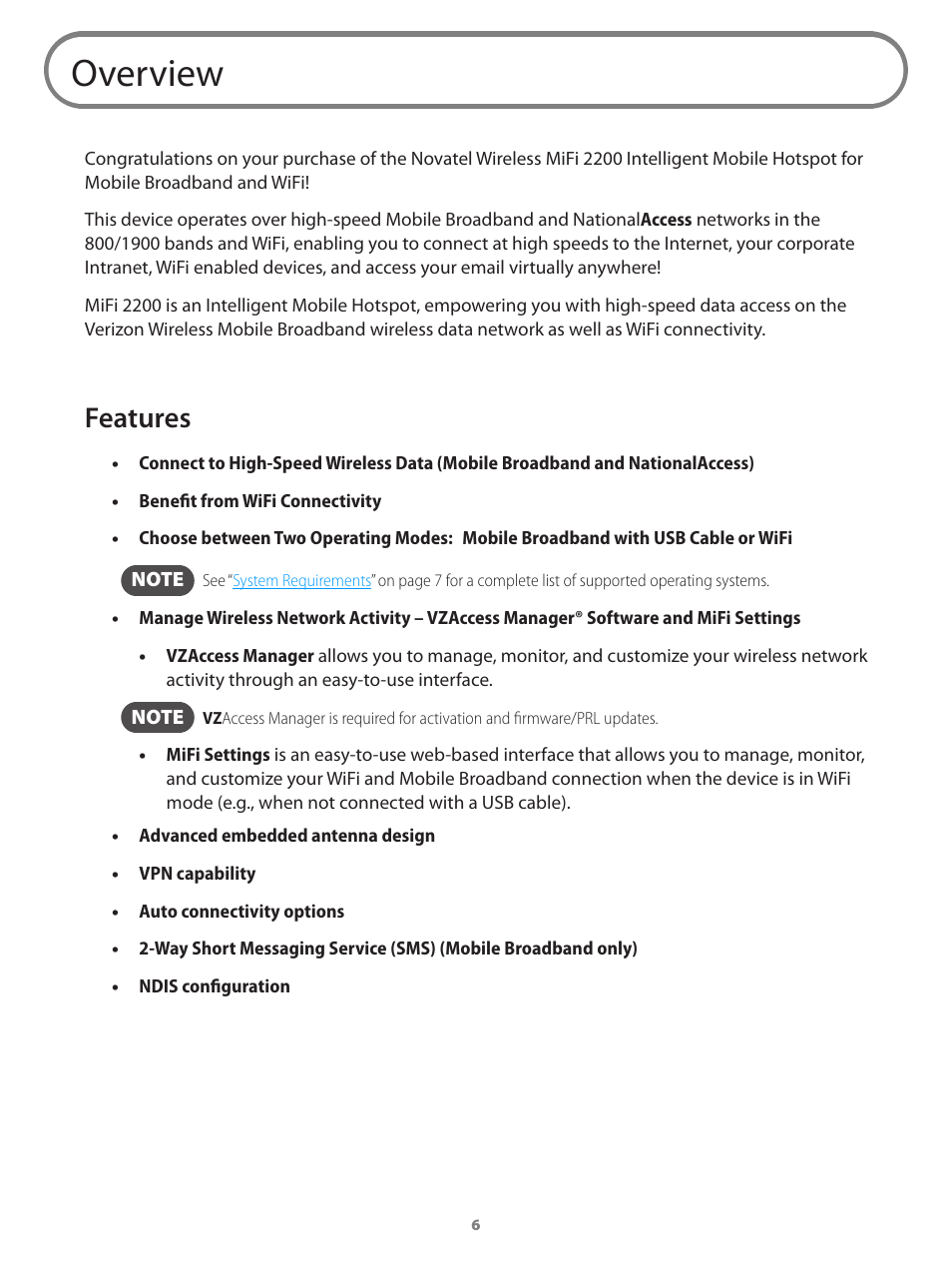 Overview

Congratulations on your purchase of the Novatel Wireless MiFi 2200 Intelligent Mobile Hotspot for Mobile Broadband and WiFi!

This device operates over high-speed Mobile Broadband and NationalAccess networks in the 800/1900 bands and WiFi, enabling you to connect at high speeds to the Internet, your corporate Intranet, WiFi enabled devices, and access your email virtually anywhere!

MiFi 2200 is an Intelligent Mobile Hotspot, empowering you with high-speed data access on the Verizon Wireless Mobile Broadband wireless data network as well as WiFi connectivity.

Features

• Connect to High-Speed Wireless Data (Mobile Broadband and NationalAccess)

• Benefit from WiFi Connectivity

• Choose between Two Operating Modes: Mobile Broadband with USB Cable or WiFi

NOTE See "System Requirements" on page 7 for a complete list of supported operating systems.

• Manage Wireless Network Activity – VZAccess Manager® Software and MiFi Settings

• VZAccess Manager allows you to manage, monitor, and customize your wireless network activity through an easy-to-use interface.

NOTE VZAccess Manager is required for activation and firmware/PRL updates.

• MiFi Settings is an easy-to-use web-based interface that allows you to manage, monitor, and customize your WiFi and Mobile Broadband connection when the device is in WiFi mode (e.g., when not connected with a USB cable).

• Advanced embedded antenna design

• VPN capability

• Auto connectivity options

• 2-Way Short Messaging Service (SMS) (Mobile Broadband only)

• NDIS configuration

6